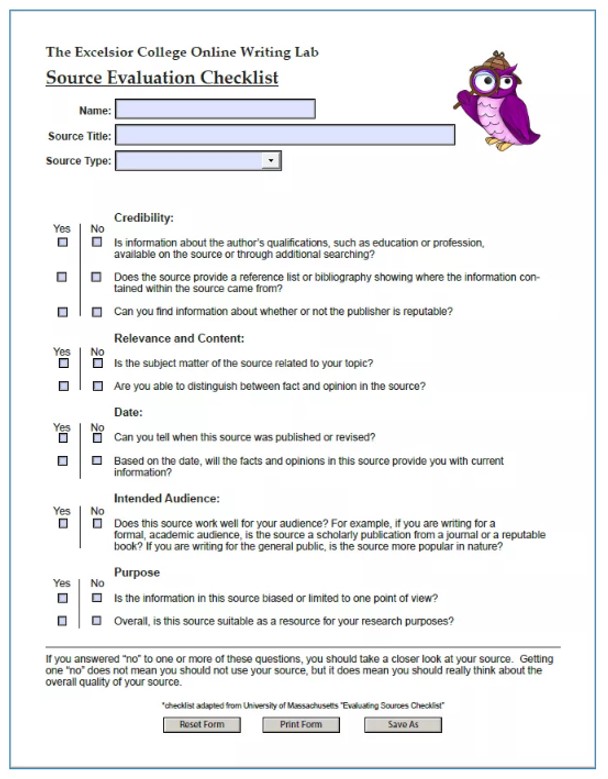 The Excelsior College Online Writing Lab

Source Evaluation Checklist

Name:

Source Title:

Source Type:

Credibility:

Yes | No

Is information about the author's qualifications, such as education or profession, available on the source or through additional searching?

Does the source provide a reference list or bibliography showing where the information contained within the source came from?

Can you find information about whether or not the publisher is reputable?

Relevance and Content:

Yes | No

Is the subject matter of the source related to your topic?

Are you able to distinguish between fact and opinion in the source?

Date:

Yes | No

Can you tell when this source was published or revised?

Based on the date, will the facts and opinions in this source provide you with current information?

Intended Audience:

Yes | No

Does this source work well for your audience? For example, if you are writing for a formal, academic audience, is the source a scholarly publication from a journal or a reputable book? If you are writing for the general public, is the source more popular in nature?

Purpose

Yes | No

Is the information in this source biased or limited to one point of view?

Overall, is this source suitable as a resource for your research purposes?

If you answered "no" to one or more of these questions, you should take a closer look at your source. Getting one "no" does not mean you should not use your source, but it does mean you should really think about the overall quality of your source.

*checklist adapted from University of Massachusetts "Evaluating Sources Checklist"

Reset Form Print Form Save As